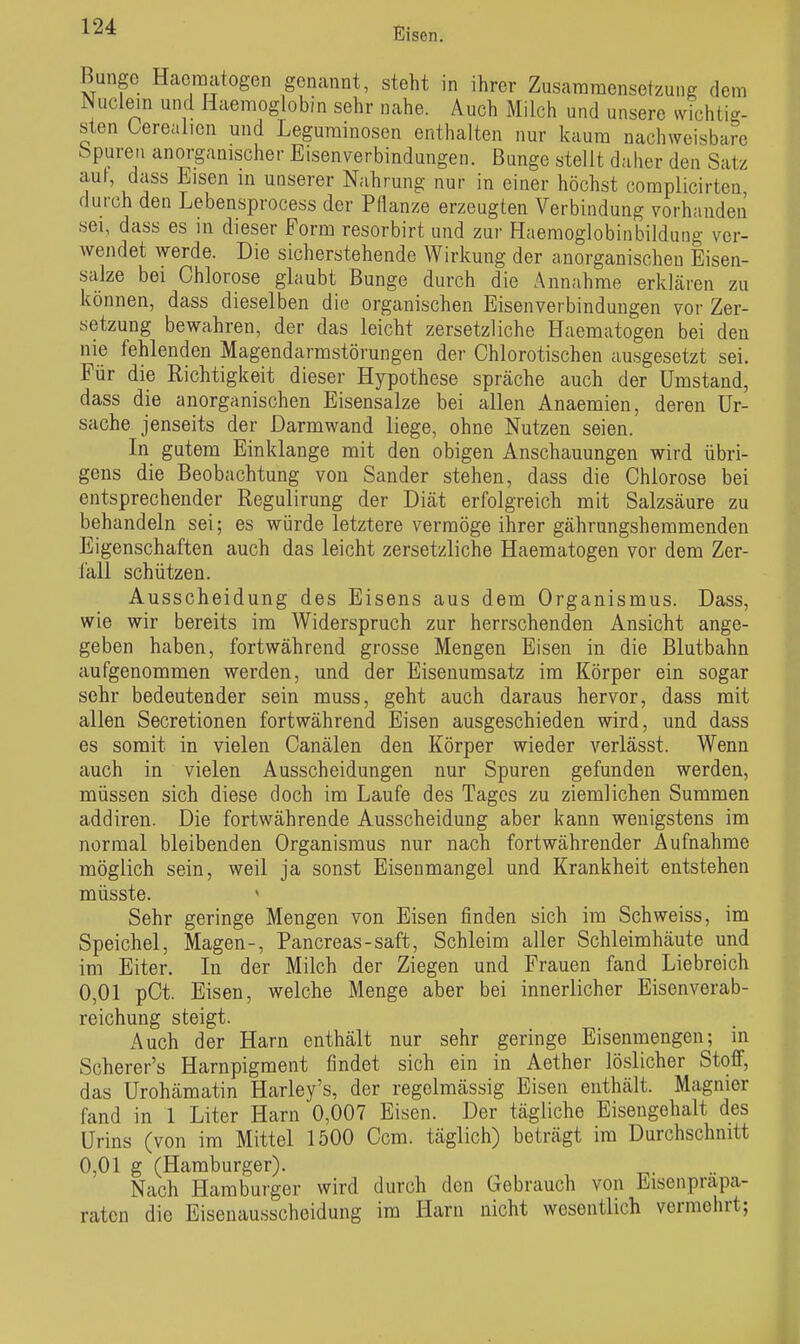 124 Eisen.

Bunge Haematogen genannt, steht in ihrer Zusammensetzung dem Nuclein und Haemoglobin sehr nahe. Auch Milch und unsere wichtigsten Cerealien und Leguminosen enthalten nur kaum nachweisbare Spuren anorganischer Eisenverbindungen. Bunge stellt daher den Satz auf, dass Eisen in unserer Nahrung nur in einer höchst complicirten, durch den Lebensprocess der Pflanze erzeugten Verbindung vorhanden sei, dass es in dieser Form resorbirt und zur Haemoglobinbildung verwendet werde. Die sicherstehende Wirkung der anorganischen Eisensalze bei Chlorose glaubt Bunge durch die Annahme erklären zu können, dass dieselben die organischen Eisenverbindungen vor Zersetzung bewahren, der das leicht zersetzliche Haematogen bei den nie fehlenden Magendarmstörungen der Chlorotischen ausgesetzt sei. Für die Richtigkeit dieser Hypothese spräche auch der Umstand, dass die anorganischen Eisensalze bei allen Anaemien, deren Ursache jenseits der Darmwand liege, ohne Nutzen seien.

In gutem Einklange mit den obigen Anschauungen wird übrigens die Beobachtung von Sander stehen, dass die Chlorose bei entsprechender Regulirung der Diät erfolgreich mit Salzsäure zu behandeln sei; es würde letztere vermöge ihrer gährungshemmenden Eigenschaften auch das leicht zersetzliche Haematogen vor dem Zerfall schützen.

Ausscheidung des Eisens aus dem Organismus. Dass, wie wir bereits im Widerspruch zur herrschenden Ansicht angegeben haben, fortwährend grosse Mengen Eisen in die Blutbahn aufgenommen werden, und der Eisenumsatz im Körper ein sogar sehr bedeutender sein muss, geht auch daraus hervor, dass mit allen Secretionen fortwährend Eisen ausgeschieden wird, und dass es somit in vielen Canälen den Körper wieder verlässt. Wenn auch in vielen Ausscheidungen nur Spuren gefunden werden, müssen sich diese doch im Laufe des Tages zu ziemlichen Summen addiren. Die fortwährende Ausscheidung aber kann wenigstens im normal bleibenden Organismus nur nach fortwährender Aufnahme möglich sein, weil ja sonst Eisenmangel und Krankheit entstehen müsste.

Sehr geringe Mengen von Eisen finden sich im Schweiss, im Speichel, Magen-, Pancreas-saft, Schleim aller Schleimhäute und im Eiter. In der Milch der Ziegen und Frauen fand Liebreich 0,01 pCt. Eisen, welche Menge aber bei innerlicher Eisenverabreichung steigt.

Auch der Harn enthält nur sehr geringe Eisenmengen; in Scherer's Harnpigment findet sich ein in Aether löslicher Stoff, das Urohämatin Harley's, der regelmässig Eisen enthält. Magnier fand in 1 Liter Harn 0,007 Eisen. Der tägliche Eisengehalt des Urins (von im Mittel 1500 Ccm. täglich) beträgt im Durchschnitt 0,01 g (Hamburger).

Nach Hamburger wird durch den Gebrauch von Eisenpräparaten die Eisenausscheidung im Harn nicht wesentlich vermehrt;